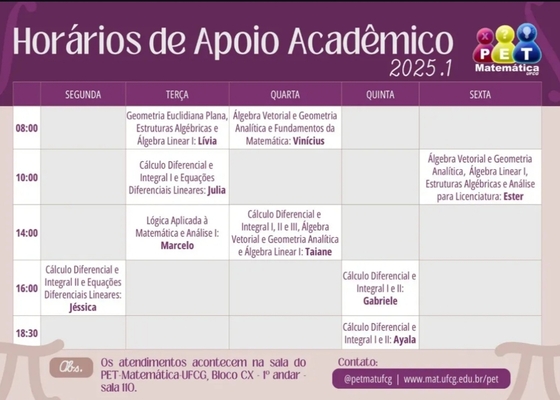 Horários de Apoio Acadêmico
2025.1

PET Matemática UFCG

| | SEGUNDA | TERÇA | QUARTA | QUINTA | SEXTA |
|---|---|---|---|---|---|
| 08:00 | | Geometria Euclidiana Plana, Estruturas Algébricas e Álgebra Linear I: Lívia | Álgebra Vetorial e Geometria Analítica e Fundamentos da Matemática: Vinícius | | |
| 10:00 | | Cálculo Diferencial e Integral I e Equações Diferenciais Lineares: Julia | | | Álgebra Vetorial e Geometria Analítica, Álgebra Linear I, Estruturas Algébricas e Análise para Licenciatura: Ester |
| 14:00 | | Lógica Aplicada à Matemática e Análise I: Marcelo | Cálculo Diferencial e Integral I, II e III, Álgebra Vetorial e Geometria Analítica e Álgebra Linear I: Taiane | | |
| 16:00 | Cálculo Diferencial e Integral II e Equações Diferenciais Lineares: Jéssica | | | Cálculo Diferencial e Integral I e II: Gabriele | |
| 18:30 | | | | Cálculo Diferencial e Integral I e II: Ayala | |

Obs. Os atendimentos acontecem na sala do PET-Matemática-UFCG, Bloco CX - 1º andar - sala 110.

Contato:
@petmatufcg | www.mat.ufcg.edu.br/pet